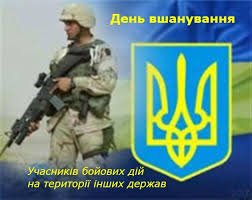 День вшанування

Учасників бойових дій на території інших держав